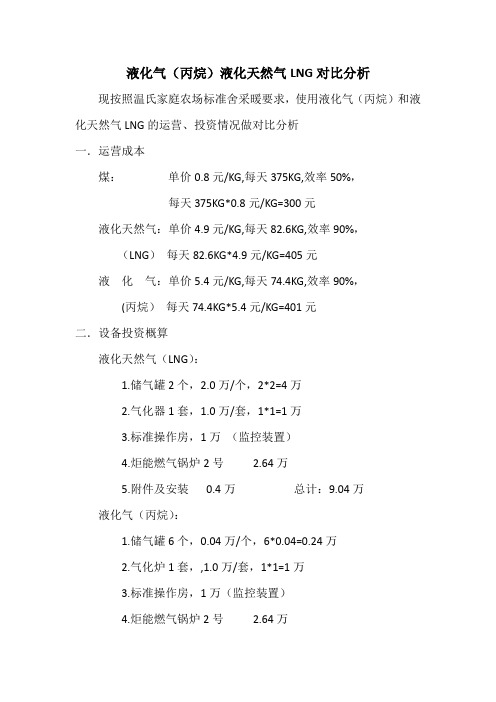 液化气（丙烷）液化天然气 LNG 对比分析

现按照温氏家庭农场标准舍采暖要求，使用液化气（丙烷）和液化天然气 LNG 的运营、投资情况做对比分析

一．运营成本

煤：　　单价 0.8 元/KG,每天 375KG,效率 50%,

每天 375KG*0.8 元/KG=300 元

液化天然气：单价 4.9 元/KG,每天 82.6KG,效率 90%,

（LNG）　每天 82.6KG*4.9 元/KG=405 元

液　化　气：单价 5.4 元/KG,每天 74.4KG,效率 90%,

(丙烷)　每天 74.4KG*5.4 元/KG=401 元

二．设备投资概算

液化天然气（LNG）:

1.储气罐 2 个，2.0 万/个，2*2=4 万

2.气化器 1 套，1.0 万/套，1*1=1 万

3.标准操作房，1 万　（监控装置）

4.炬能燃气锅炉 2 号　　2.64 万

5.附件及安装　0.4 万　　　　总计：9.04 万

液化气（丙烷）:

1.储气罐 6 个，0.04 万/个，6*0.04=0.24 万

2.气化炉 1 套，,1.0 万/套，1*1=1 万

3.标准操作房，1 万（监控装置）

4.炬能燃气锅炉 2 号　　2.64 万